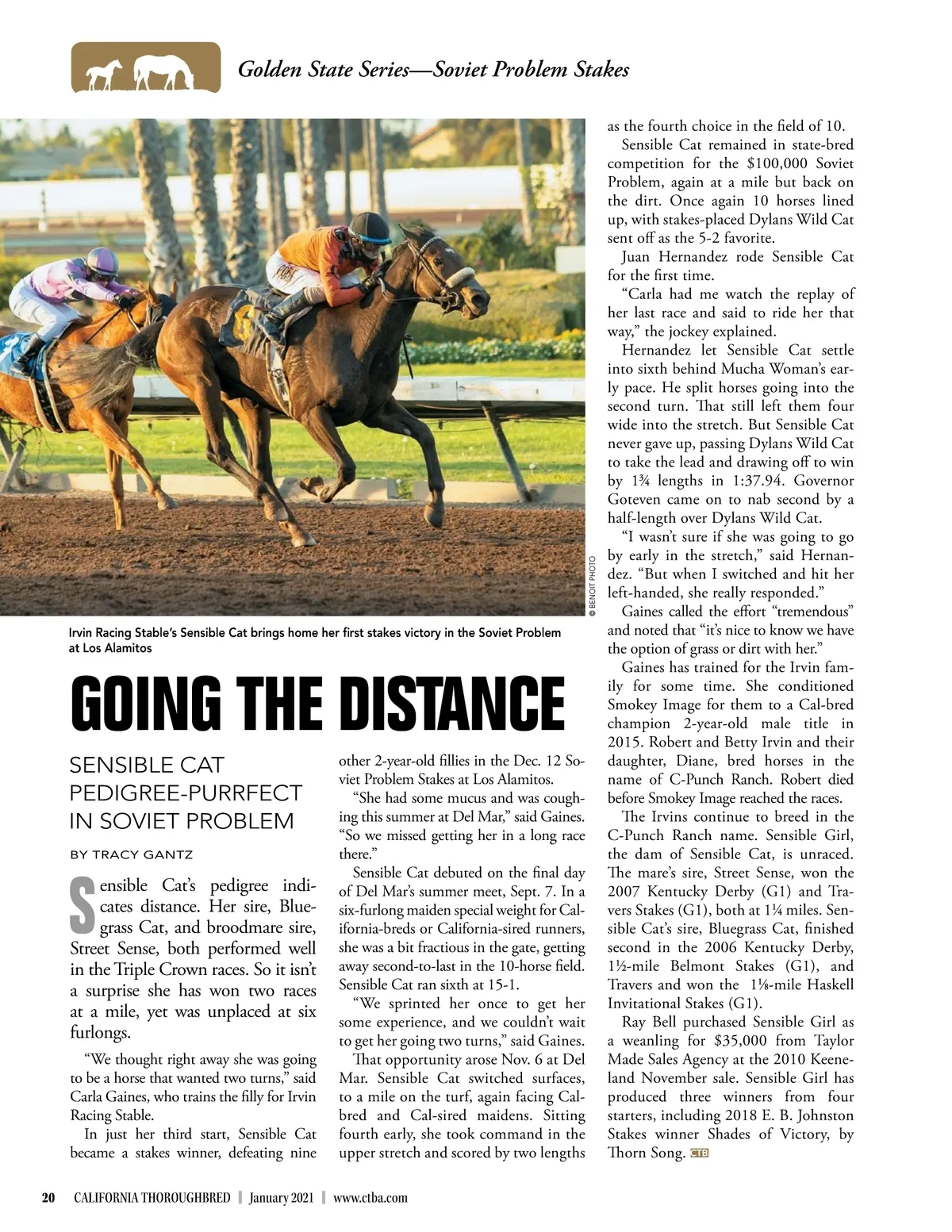 Golden State Series—Soviet Problem Stakes

© BENOIT PHOTO

Irvin Racing Stable's Sensible Cat brings home her first stakes victory in the Soviet Problem at Los Alamitos

GOING THE DISTANCE

SENSIBLE CAT PEDIGREE-PURRFECT IN SOVIET PROBLEM

BY TRACY GANTZ

Sensible Cat's pedigree indicates distance. Her sire, Bluegrass Cat, and broodmare sire, Street Sense, both performed well in the Triple Crown races. So it isn't a surprise she has won two races at a mile, yet was unplaced at six furlongs.

"We thought right away she was going to be a horse that wanted two turns," said Carla Gaines, who trains the filly for Irvin Racing Stable.

In just her third start, Sensible Cat became a stakes winner, defeating nine other 2-year-old fillies in the Dec. 12 Soviet Problem Stakes at Los Alamitos.

"She had some mucus and was coughing this summer at Del Mar," said Gaines. "So we missed getting her in a long race there."

Sensible Cat debuted on the final day of Del Mar's summer meet, Sept. 7. In a six-furlong maiden special weight for California-breds or California-sired runners, she was a bit fractious in the gate, getting away second-to-last in the 10-horse field. Sensible Cat ran sixth at 15-1.

"We sprinted her once to get her some experience, and we couldn't wait to get her going two turns," said Gaines.

That opportunity arose Nov. 6 at Del Mar. Sensible Cat switched surfaces, to a mile on the turf, again facing Cal-bred and Cal-sired maidens. Sitting fourth early, she took command in the upper stretch and scored by two lengths as the fourth choice in the field of 10.

Sensible Cat remained in state-bred competition for the $100,000 Soviet Problem, again at a mile but back on the dirt. Once again 10 horses lined up, with stakes-placed Dylans Wild Cat sent off as the 5-2 favorite.

Juan Hernandez rode Sensible Cat for the first time.

"Carla had me watch the replay of her last race and said to ride her that way," the jockey explained.

Hernandez let Sensible Cat settle into sixth behind Mucha Woman's early pace. He split horses going into the second turn. That still left them four wide into the stretch. But Sensible Cat never gave up, passing Dylans Wild Cat to take the lead and drawing off to win by 1¾ lengths in 1:37.94. Governor Goteven came on to nab second by a half-length over Dylans Wild Cat.

"I wasn't sure if she was going to go by early in the stretch," said Hernandez. "But when I switched and hit her left-handed, she really responded."

Gaines called the effort "tremendous" and noted that "it's nice to know we have the option of grass or dirt with her."

Gaines has trained for the Irvin family for some time. She conditioned Smokey Image for them to a Cal-bred champion 2-year-old male title in 2015. Robert and Betty Irvin and their daughter, Diane, bred horses in the name of C-Punch Ranch. Robert died before Smokey Image reached the races.

The Irvins continue to breed in the C-Punch Ranch name. Sensible Girl, the dam of Sensible Cat, is unraced. The mare's sire, Street Sense, won the 2007 Kentucky Derby (G1) and Travers Stakes (G1), both at 1¼ miles. Sensible Cat's sire, Bluegrass Cat, finished second in the 2006 Kentucky Derby, 1½-mile Belmont Stakes (G1), and Travers and won the 1⅛-mile Haskell Invitational Stakes (G1).

Ray Bell purchased Sensible Girl as a weanling for $35,000 from Taylor Made Sales Agency at the 2010 Keeneland November sale. Sensible Girl has produced three winners from four starters, including 2018 E. B. Johnston Stakes winner Shades of Victory, by Thorn Song. CTB

20 CALIFORNIA THOROUGHBRED | January 2021 | www.ctba.com